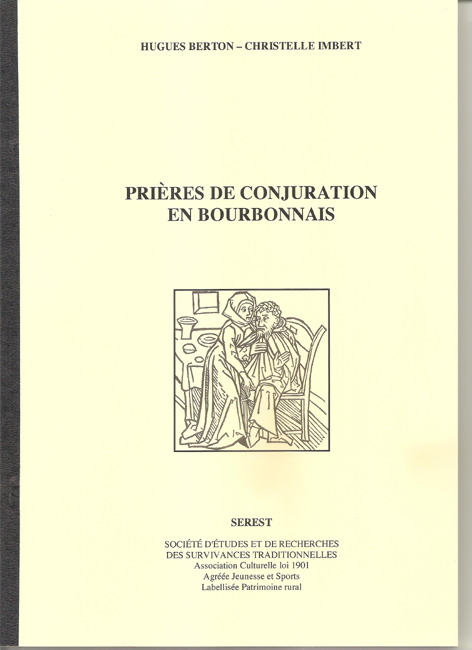 HUGUES BERTON – CHRISTELLE IMBERT

PRIÈRES DE CONJURATION EN BOURBONNAIS

SEREST

SOCIÉTÉ D'ÉTUDES ET DE RECHERCHES DES SURVIVANCES TRADITIONNELLES
Association Culturelle loi 1901
Agréée Jeunesse et Sports
Labellisée Patrimoine rural